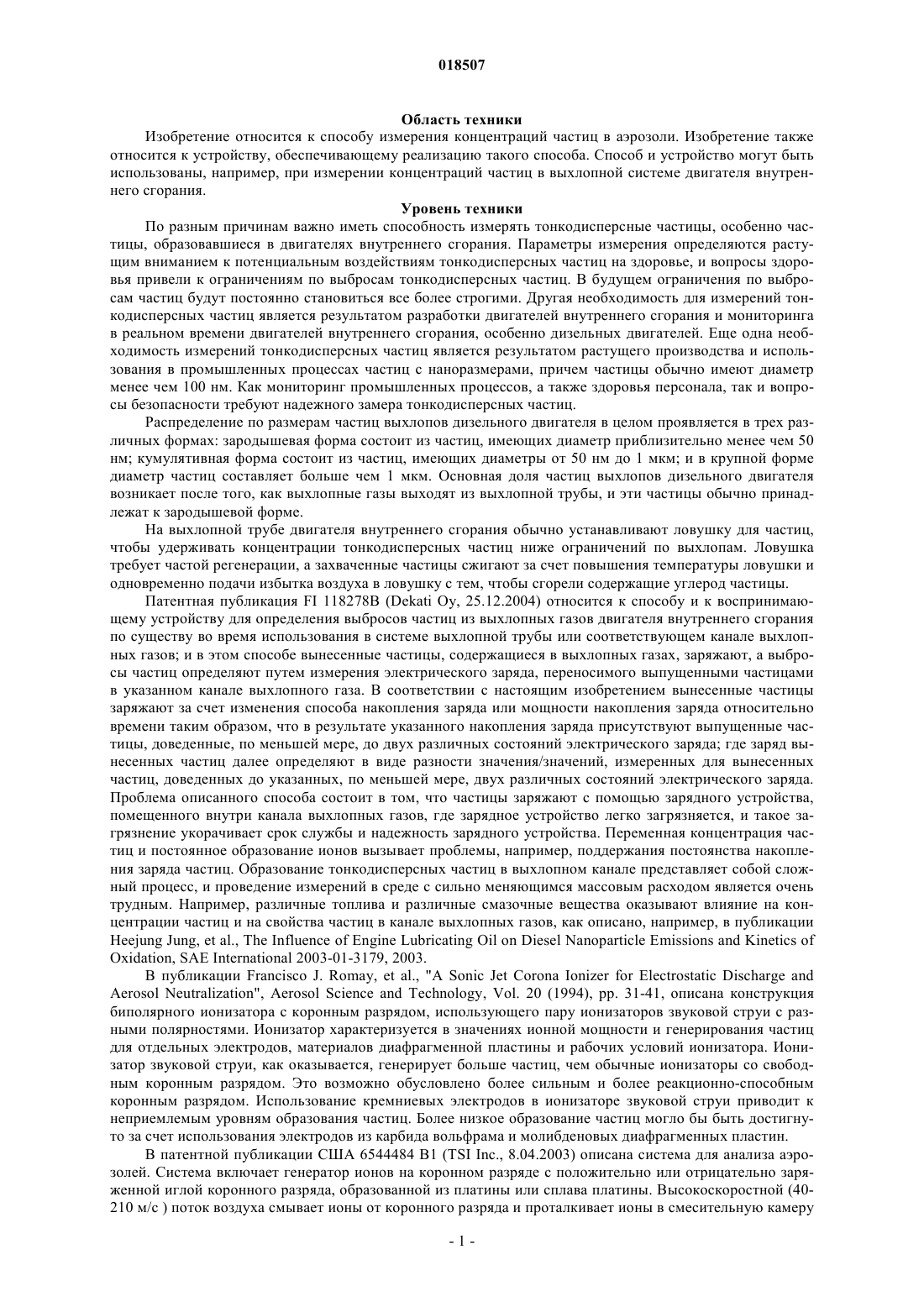 018507

Область техники

Изобретение относится к способу измерения концентраций частиц в аэрозоли. Изобретение также относится к устройству, обеспечивающему реализацию такого способа. Способ и устройство могут быть использованы, например, при измерении концентраций частиц в выхлопной системе двигателя внутреннего сгорания.

Уровень техники

По разным причинам важно иметь способность измерять тонкодисперсные частицы, особенно частицы, образовавшиеся в двигателях внутреннего сгорания. Параметры измерения определяются растущим вниманием к потенциальным воздействиям тонкодисперсных частиц на здоровье, и вопросы здоровья привели к ограничениям по выбросам тонкодисперсных частиц. В будущем ограничения по выбросам частиц будут постоянно становиться все более строгими. Другая необходимость для измерений тонкодисперсных частиц является результатом разработки двигателей внутреннего сгорания и мониторинга в реальном времени двигателей внутреннего сгорания, особенно дизельных двигателей. Еще одна необходимость измерений тонкодисперсных частиц является результатом растущего производства и использования в промышленных процессах частиц с наноразмерами, причем частицы обычно имеют диаметр менее чем 100 нм. Как мониторинг промышленных процессов, а также здоровья персонала, так и вопросы безопасности требуют надежного замера тонкодисперсных частиц.

Распределение по размерам частиц выхлопов дизельного двигателя в целом проявляется в трех различных формах: зародышевая форма состоит из частиц, имеющих диаметр приблизительно менее чем 50 нм; кумулятивная форма состоит из частиц, имеющих диаметры от 50 нм до 1 мкм; и в крупной форме диаметр частиц составляет больше чем 1 мкм. Основная доля частиц выхлопов дизельного двигателя возникает после того, как выхлопные газы выходят из выхлопной трубы, и эти частицы обычно принадлежат к зародышевой форме.

На выхлопной трубе двигателя внутреннего сгорания обычно устанавливают ловушку для частиц, чтобы удерживать концентрации тонкодисперсных частиц ниже ограничений по выхлопам. Ловушка требует частой регенерации, а захваченные частицы сжигают за счет повышения температуры ловушки и одновременно подачи избытка воздуха в ловушку с тем, чтобы сгорели содержащие углерод частицы.

Патентная публикация FI 118278B (Dekati Oy, 25.12.2004) относится к способу и к воспринимающему устройству для определения выбросов частиц из выхлопных газов двигателя внутреннего сгорания по существу во время использования в системе выхлопной трубы или соответствующем канале выхлопных газов; и в этом способе вынесенные частицы, содержащиеся в выхлопных газах, заряжают, а выбросы частиц определяют путем измерения электрического заряда, переносимого выпущенными частицами в указанном канале выхлопного газа. В соответствии с настоящим изобретением вынесенные частицы заряжают за счет изменения способа накопления заряда или мощности накопления заряда относительно времени таким образом, что в результате указанного накопления заряда присутствуют выпущенные частицы, доведенные, по меньшей мере, до двух различных состояний электрического заряда; где заряд вынесенных частиц далее определяют в виде разности значения/значений, измеренных для вынесенных частиц, доведенных до указанных, по меньшей мере, двух различных состояний электрического заряда. Проблема описанного способа состоит в том, что частицы заряжают с помощью зарядного устройства, помещенного внутри канала выхлопных газов, где зарядное устройство легко загрязняется, и такое загрязнение укорачивает срок службы и надежность зарядного устройства. Переменная концентрация частиц и постоянное образование ионов вызывает проблемы, например, поддержания постоянства накопления заряда частиц. Образование тонкодисперсных частиц в выхлопном канале представляет собой сложный процесс, и проведение измерений в среде с сильно меняющимся массовым расходом является очень трудным. Например, различные топлива и различные смазочные вещества оказывают влияние на концентрации частиц и на свойства частиц в канале выхлопных газов, как описано, например, в публикации Heejung Jung, et al., The Influence of Engine Lubricating Oil on Diesel Nanoparticle Emissions and Kinetics of Oxidation, SAE International 2003-01-3179, 2003.

В публикации Francisco J. Romay, et al., "A Sonic Jet Corona Ionizer for Electrostatic Discharge and Aerosol Neutralization", Aerosol Science and Technology, Vol. 20 (1994), pp. 31-41, описана конструкция биполярного ионизатора с коронным разрядом, использующего пару ионизаторов звуковой струи с разными полярностями. Ионизатор характеризуется в значениях ионной мощности и генерирования частиц для отдельных электродов, материалов диафрагменной пластины и рабочих условий ионизатора. Ионизатор звуковой струи, как оказывается, генерирует больше частиц, чем обычные ионизаторы со свободным коронным разрядом. Это возможно обусловлено более сильным и более реакционно-способным коронным разрядом. Использование кремниевых электродов в ионизаторе звуковой струи приводит к неприемлемым уровням образования частиц. Более низкое образование частиц могло бы быть достигнуто за счет использования электродов из карбида вольфрама и молибденовых диафрагменных пластин.

В патентной публикации США 6544484 B1 (TSI Inc., 8.04.2003) описана система для анализа аэрозолей. Система включает генератор ионов на коронном разряде с положительно или отрицательно заряженной иглой коронного разряда, образованной из платины или сплава платины. Высокоскоростной (40-210 м/с ) поток воздуха смывает ионы от коронного разряда и проталкивает ионы в смесительную камеру

- 1 -